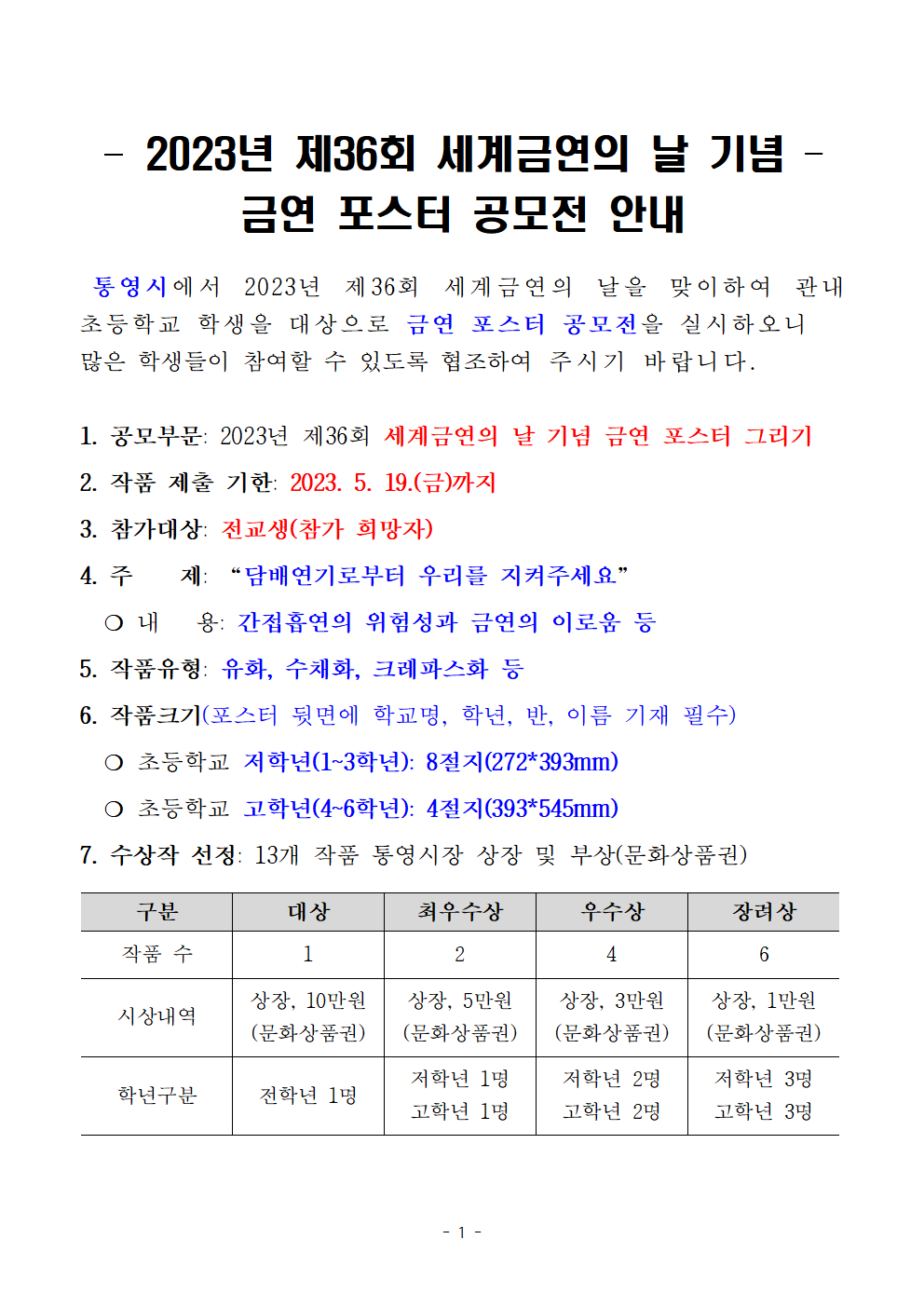 - 2023년 제36회 세계금연의 날 기념 -
금연 포스터 공모전 안내

통영시에서 2023년 제36회 세계금연의 날을 맞이하여 관내 초등학교 학생을 대상으로 금연 포스터 공모전을 실시하오니 많은 학생들이 참여할 수 있도록 협조하여 주시기 바랍니다.

1. 공모부문: 2023년 제36회 세계금연의 날 기념 금연 포스터 그리기
2. 작품 제출 기한: 2023. 5. 19.(금)까지
3. 참가대상: 전교생(참가 희망자)
4. 주 제: "담배연기로부터 우리를 지켜주세요"
○ 내 용: 간접흡연의 위험성과 금연의 이로움 등
5. 작품유형: 유화, 수채화, 크레파스화 등
6. 작품크기(포스터 뒷면에 학교명, 학년, 반, 이름 기재 필수)
○ 초등학교 저학년(1~3학년): 8절지(272*393mm)
○ 초등학교 고학년(4~6학년): 4절지(393*545mm)
7. 수상작 선정: 13개 작품 통영시장 상장 및 부상(문화상품권)

| 구분 | 대상 | 최우수상 | 우수상 | 장려상 |
|---|---|---|---|---|
| 작품 수 | 1 | 2 | 4 | 6 |
| 시상내역 | 상장, 10만원 (문화상품권) | 상장, 5만원 (문화상품권) | 상장, 3만원 (문화상품권) | 상장, 1만원 (문화상품권) |
| 학년구분 | 전학년 1명 | 저학년 1명 고학년 1명 | 저학년 2명 고학년 2명 | 저학년 3명 고학년 3명 |

- 1 -